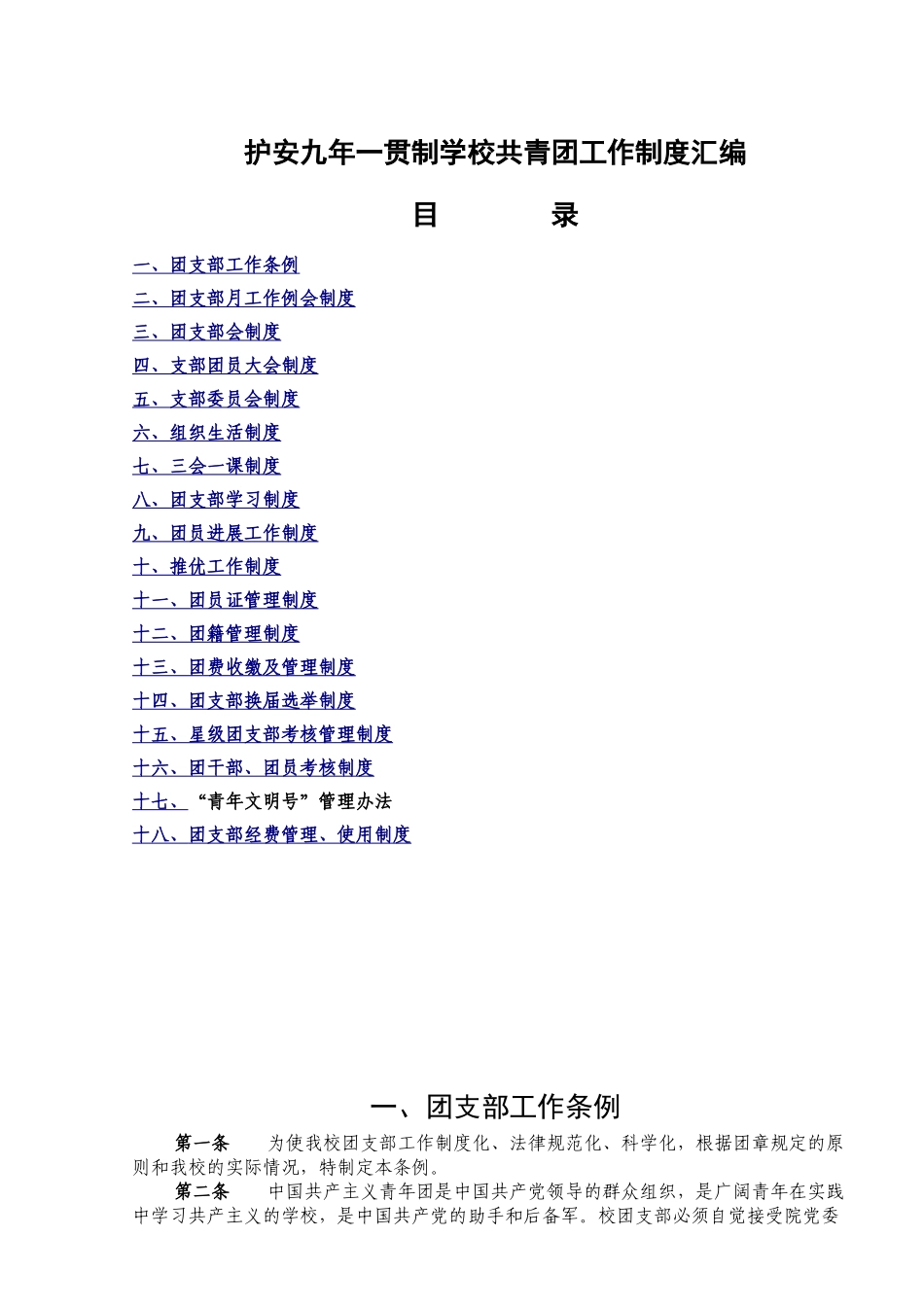 护安九年一贯制学校共青团工作制度汇编

目　　录

一、团支部工作条例
二、团支部月工作例会制度
三、团支部会制度
四、支部团员大会制度
五、支部委员会制度
六、组织生活制度
七、三会一课制度
八、团支部学习制度
九、团员进展工作制度
十、推优工作制度
十一、团员证管理制度
十二、团籍管理制度
十三、团费收缴及管理制度
十四、团支部换届选举制度
十五、星级团支部考核管理制度
十六、团干部、团员考核制度
十七、“青年文明号”管理办法
十八、团支部经费管理、使用制度

一、团支部工作条例

第一条　为使我校团支部工作制度化、法律规范化、科学化，根据团章规定的原则和我校的实际情况，特制定本条例。

第二条　中国共产主义青年团是中国共产党领导的群众组织，是广阔青年在实践中学习共产主义的学校，是中国共产党的助手和后备军。校团支部必须自觉接受院党委